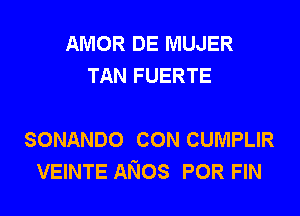 AMOR DE MUJER
TAN FUERTE

SONANDO CON CUMPLIR
VEINTE AÑOS POR FIN